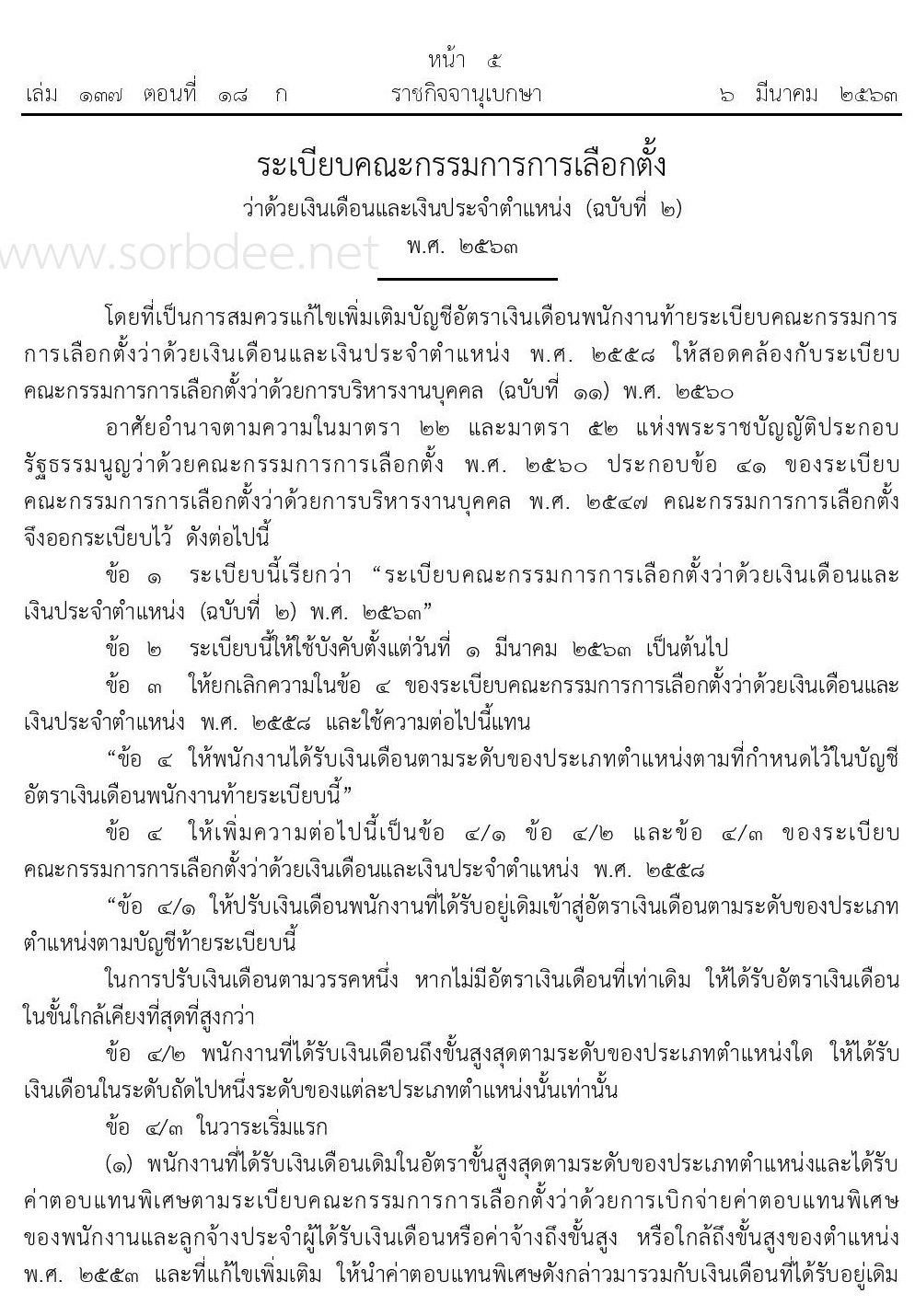 หน้า ๕
เล่ม ๑๓๗ ตอนที่ ๑๘ ก ราชกิจจานุเบกษา ๖ มีนาคม ๒๕๖๓

ระเบียบคณะกรรมการการเลือกตั้ง
ว่าด้วยเงินเดือนและเงินประจำตำแหน่ง (ฉบับที่ ๒)
พ.ศ. ๒๕๖๓

www.sorbdee.net

โดยที่เป็นการสมควรแก้ไขเพิ่มเติมบัญชีอัตราเงินเดือนพนักงานท้ายระเบียบคณะกรรมการการเลือกตั้งว่าด้วยเงินเดือนและเงินประจำตำแหน่ง พ.ศ. ๒๕๕๘ ให้สอดคล้องกับระเบียบคณะกรรมการการเลือกตั้งว่าด้วยการบริหารงานบุคคล (ฉบับที่ ๑๑) พ.ศ. ๒๕๖๐

อาศัยอำนาจตามความในมาตรา ๒๒ และมาตรา ๕๒ แห่งพระราชบัญญัติประกอบรัฐธรรมนูญว่าด้วยคณะกรรมการการเลือกตั้ง พ.ศ. ๒๕๖๐ ประกอบข้อ ๔๑ ของระเบียบคณะกรรมการการเลือกตั้งว่าด้วยการบริหารงานบุคคล พ.ศ. ๒๕๔๗ คณะกรรมการการเลือกตั้งจึงออกระเบียบไว้ ดังต่อไปนี้

ข้อ ๑ ระเบียบนี้เรียกว่า “ระเบียบคณะกรรมการการเลือกตั้งว่าด้วยเงินเดือนและเงินประจำตำแหน่ง (ฉบับที่ ๒) พ.ศ. ๒๕๖๓”

ข้อ ๒ ระเบียบนี้ให้ใช้บังคับตั้งแต่วันที่ ๑ มีนาคม ๒๕๖๓ เป็นต้นไป

ข้อ ๓ ให้ยกเลิกความในข้อ ๔ ของระเบียบคณะกรรมการการเลือกตั้งว่าด้วยเงินเดือนและเงินประจำตำแหน่ง พ.ศ. ๒๕๕๘ และใช้ความต่อไปนี้แทน

“ข้อ ๔ ให้พนักงานได้รับเงินเดือนตามระดับของประเภทตำแหน่งตามที่กำหนดไว้ในบัญชีอัตราเงินเดือนพนักงานท้ายระเบียบนี้”

ข้อ ๔ ให้เพิ่มความต่อไปนี้เป็นข้อ ๔/๑ ข้อ ๔/๒ และข้อ ๔/๓ ของระเบียบคณะกรรมการการเลือกตั้งว่าด้วยเงินเดือนและเงินประจำตำแหน่ง พ.ศ. ๒๕๕๘

“ข้อ ๔/๑ ให้ปรับเงินเดือนพนักงานที่ได้รับอยู่เดิมเข้าสู่อัตราเงินเดือนตามระดับของประเภทตำแหน่งตามบัญชีท้ายระเบียบนี้

ในการปรับเงินเดือนตามวรรคหนึ่ง หากไม่มีอัตราเงินเดือนที่เท่าเดิม ให้ได้รับอัตราเงินเดือนในขั้นใกล้เคียงที่สุดที่สูงกว่า

ข้อ ๔/๒ พนักงานที่ได้รับเงินเดือนถึงขั้นสูงสุดตามระดับของประเภทตำแหน่งใด ให้ได้รับเงินเดือนในระดับถัดไปหนึ่งระดับของแต่ละประเภทตำแหน่งนั้นเท่านั้น

ข้อ ๔/๓ ในวาระเริ่มแรก

(๑) พนักงานที่ได้รับเงินเดือนเดิมในอัตราขั้นสูงสุดตามระดับของประเภทตำแหน่งและได้รับค่าตอบแทนพิเศษตามระเบียบคณะกรรมการการเลือกตั้งว่าด้วยการเบิกจ่ายค่าตอบแทนพิเศษของพนักงานและลูกจ้างประจำผู้ได้รับเงินเดือนหรือค่าจ้างถึงขั้นสูง หรือใกล้ถึงขั้นสูงของตำแหน่ง พ.ศ. ๒๕๕๓ และที่แก้ไขเพิ่มเติม ให้นำค่าตอบแทนพิเศษดังกล่าวมารวมกับเงินเดือนที่ได้รับอยู่เดิม